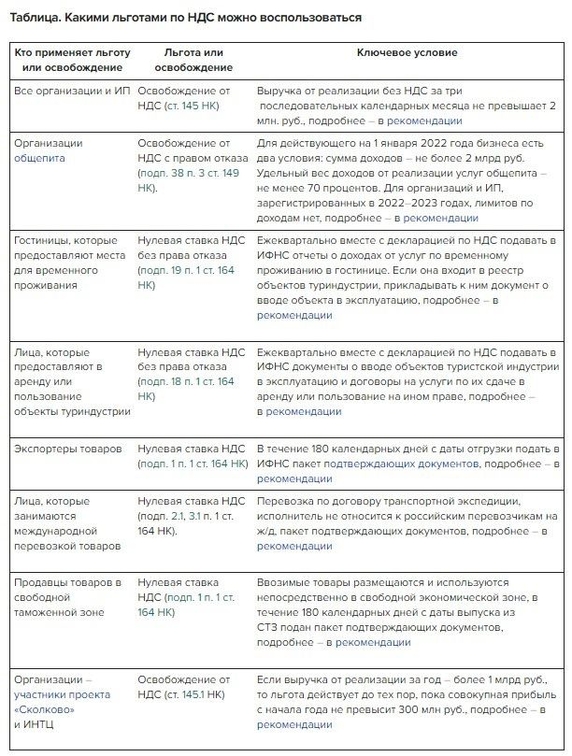 Таблица. Какими льготами по НДС можно воспользоваться

| Кто применяет льготу или освобождение | Льгота или освобождение | Ключевое условие |
|---|---|---|
| Все организации и ИП | Освобождение от НДС (ст. 145 НК) | Выручка от реализации без НДС за три последовательных календарных месяца не превышает 2 млн. руб., подробнее – в рекомендации |
| Организации общепита | Освобождение от НДС с правом отказа (подп. 38 п. 3 ст. 149 НК). | Для действующего на 1 января 2022 года бизнеса есть два условия: сумма доходов – не более 2 млрд руб. Удельный вес доходов от реализации услуг общепита – не менее 70 процентов. Для организаций и ИП, зарегистрированных в 2022–2023 годах, лимитов по доходам нет, подробнее – в рекомендации |
| Гостиницы, которые предоставляют места для временного проживания | Нулевая ставка НДС без права отказа (подп. 19 п. 1 ст. 164 НК) | Ежеквартально вместе с декларацией по НДС подавать в ИФНС отчеты о доходах от услуг по временному проживанию в гостинице. Если она входит в реестр объектов туриндустрии, прикладывать к ним документ о вводе объекта в эксплуатацию, подробнее – в рекомендации |
| Лица, которые предоставляют в аренду или пользование объекты туриндустрии | Нулевая ставка НДС без права отказа (подп. 18 п. 1 ст. 164 НК) | Ежеквартально вместе с декларацией по НДС подавать в ИФНС документы о вводе объектов туристской индустрии в эксплуатацию и договоры на услуги по их сдаче в аренду или пользование на ином праве, подробнее – в рекомендации |
| Экспортеры товаров | Нулевая ставка НДС (подп. 1 п. 1 ст. 164 НК) | В течение 180 календарных дней с даты отгрузки подать в ИФНС пакет подтверждающих документов, подробнее – в рекомендации |
| Лица, которые занимаются международной перевозкой товаров | Нулевая ставка НДС (подп. 2.1, 3.1 п. 1 ст. 164 НК). | Перевозка по договору транспортной экспедиции, исполнитель не относится к российским перевозчикам на ж/д, пакет подтверждающих документов, подробнее – в рекомендации |
| Продавцы товаров в свободной таможенной зоне | Нулевая ставка НДС (подп. 1 п. 1 ст. 164 НК) | Ввозимые товары размещаются и используются непосредственно в свободной экономической зоне, в течение 180 календарных дней с даты выпуска из СТЗ подан пакет подтверждающих документов, подробнее – в рекомендации |
| Организации – участники проекта «Сколково» и ИНТЦ | Освобождение от НДС (ст. 145.1 НК) | Если выручка от реализации за год – более 1 млрд руб., то льгота действует до тех пор, пока совокупная прибыль с начала года не превысит 300 млн руб., подробнее – в рекомендации |